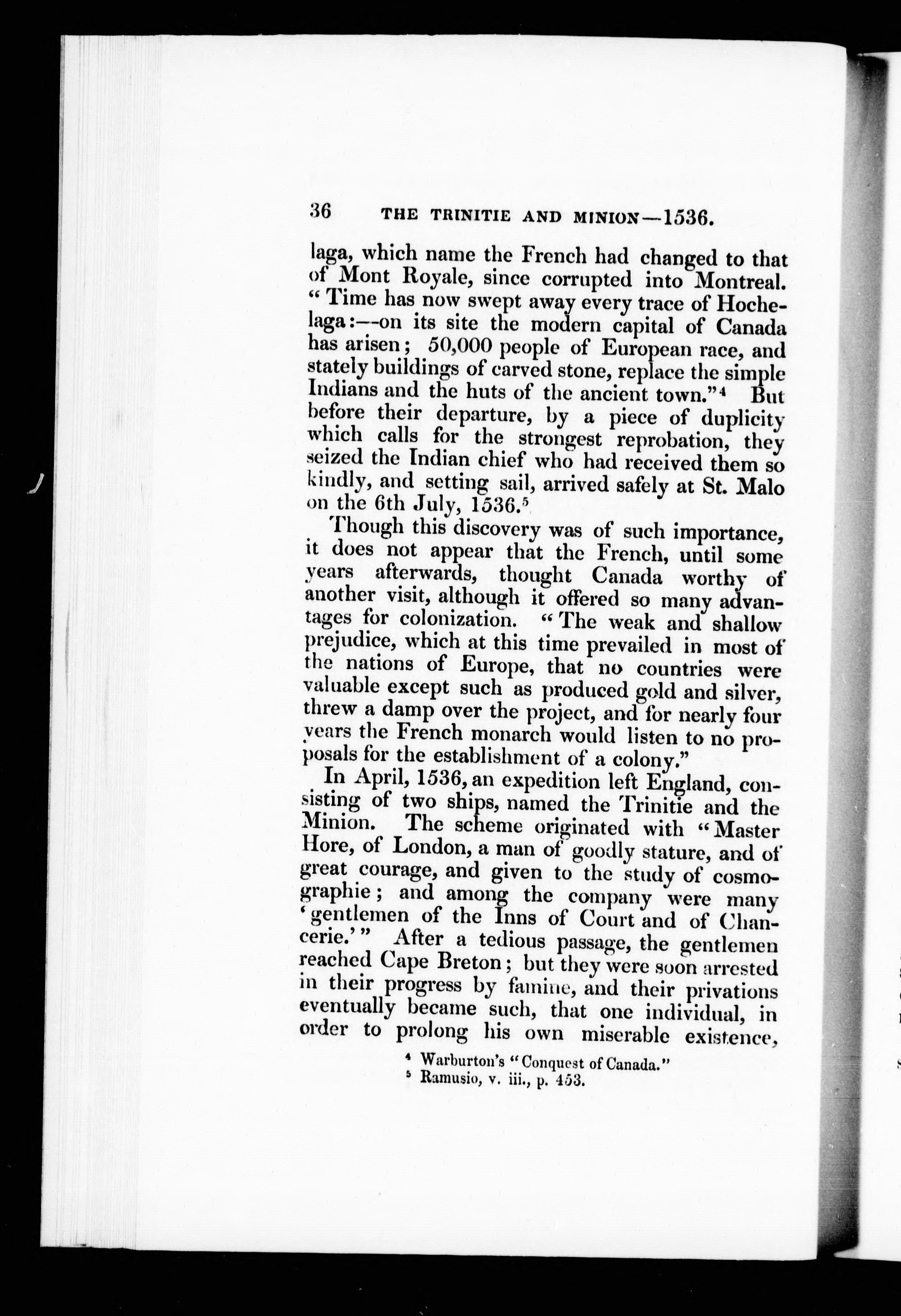 36 THE TRINITIE AND MINION—1536.

laga, which name the French had changed to that of Mont Royale, since corrupted into Montreal. "Time has now swept away every trace of Hochelaga:—on its site the modern capital of Canada has arisen; 50,000 people of European race, and stately buildings of carved stone, replace the simple Indians and the huts of the ancient town."$^4$ But before their departure, by a piece of duplicity which calls for the strongest reprobation, they seized the Indian chief who had received them so kindly, and setting sail, arrived safely at St. Malo on the 6th July, 1536.$^5$

Though this discovery was of such importance, it does not appear that the French, until some years afterwards, thought Canada worthy of another visit, although it offered so many advantages for colonization. "The weak and shallow prejudice, which at this time prevailed in most of the nations of Europe, that no countries were valuable except such as produced gold and silver, threw a damp over the project, and for nearly four years the French monarch would listen to no proposals for the establishment of a colony."

In April, 1536, an expedition left England, consisting of two ships, named the Trinitie and the Minion. The scheme originated with "Master Hore, of London, a man of goodly stature, and of great courage, and given to the study of cosmographie; and among the company were many 'gentlemen of the Inns of Court and of Chancerie.'" After a tedious passage, the gentlemen reached Cape Breton; but they were soon arrested in their progress by famine, and their privations eventually became such, that one individual, in order to prolong his own miserable existence,

$^4$ Warburton's "Conquest of Canada."
$^5$ Ramusio, v. iii., p. 453.